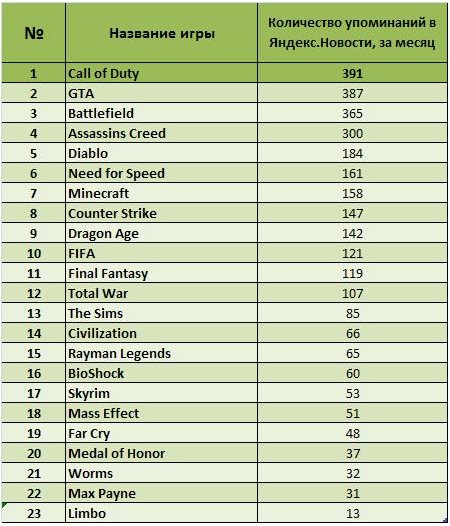 | № | Название игры | Количество упоминаний в Яндекс.Новости, за месяц |
|---|---|---|
| 1 | Call of Duty | 391 |
| 2 | GTA | 387 |
| 3 | Battlefield | 365 |
| 4 | Assassins Creed | 300 |
| 5 | Diablo | 184 |
| 6 | Need for Speed | 161 |
| 7 | Minecraft | 158 |
| 8 | Counter Strike | 147 |
| 9 | Dragon Age | 142 |
| 10 | FIFA | 121 |
| 11 | Final Fantasy | 119 |
| 12 | Total War | 107 |
| 13 | The Sims | 85 |
| 14 | Civilization | 66 |
| 15 | Rayman Legends | 65 |
| 16 | BioShock | 60 |
| 17 | Skyrim | 53 |
| 18 | Mass Effect | 51 |
| 19 | Far Cry | 48 |
| 20 | Medal of Honor | 37 |
| 21 | Worms | 32 |
| 22 | Max Payne | 31 |
| 23 | Limbo | 13 |